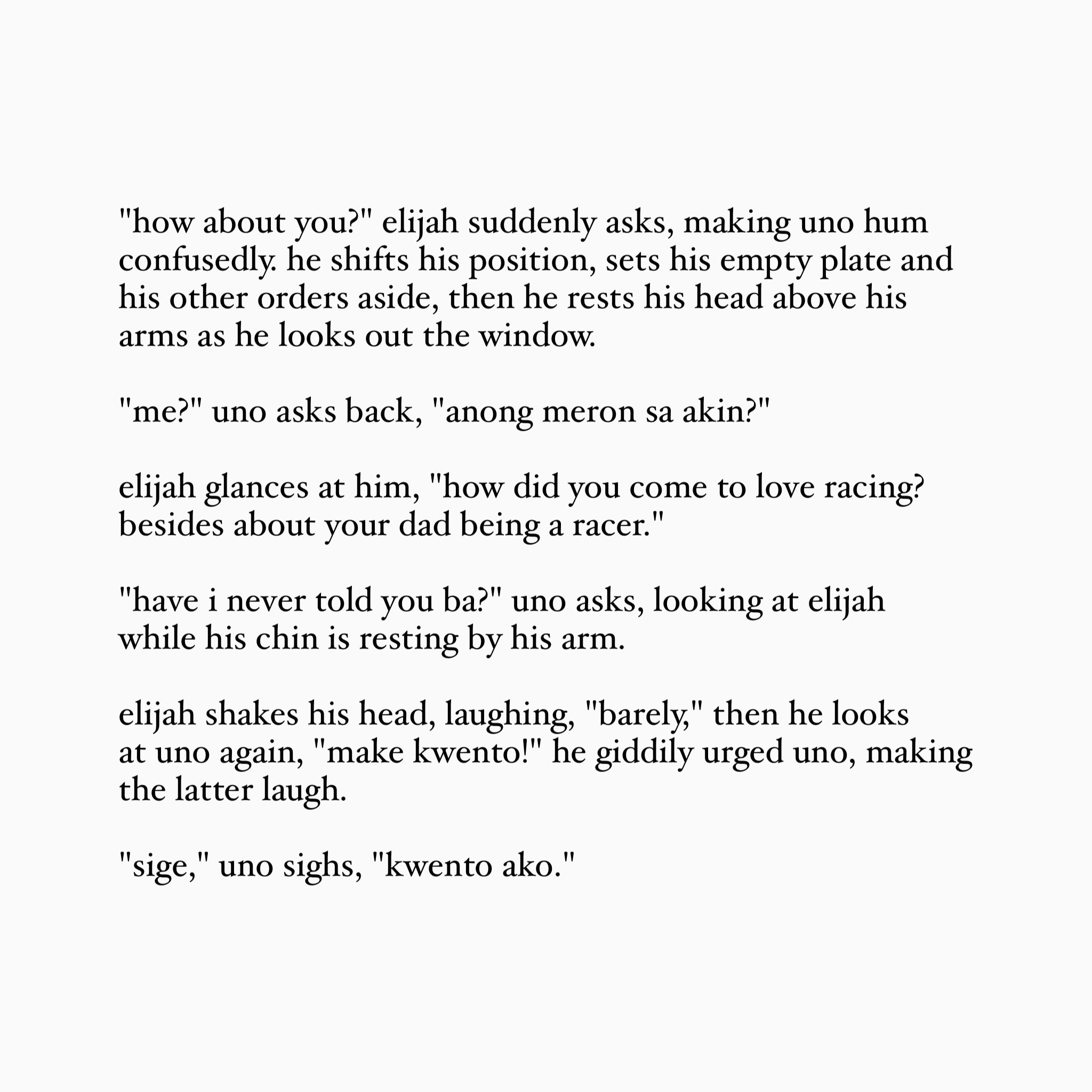 "how about you?" elijah suddenly asks, making uno hum confusedly. he shifts his position, sets his empty plate and his other orders aside, then he rests his head above his arms as he looks out the window.

"me?" uno asks back, "anong meron sa akin?"

elijah glances at him, "how did you come to love racing? besides about your dad being a racer."

"have i never told you ba?" uno asks, looking at elijah while his chin is resting by his arm.

elijah shakes his head, laughing, "barely," then he looks at uno again, "make kwento!" he giddily urged uno, making the latter laugh.

"sige," uno sighs, "kwento ako."